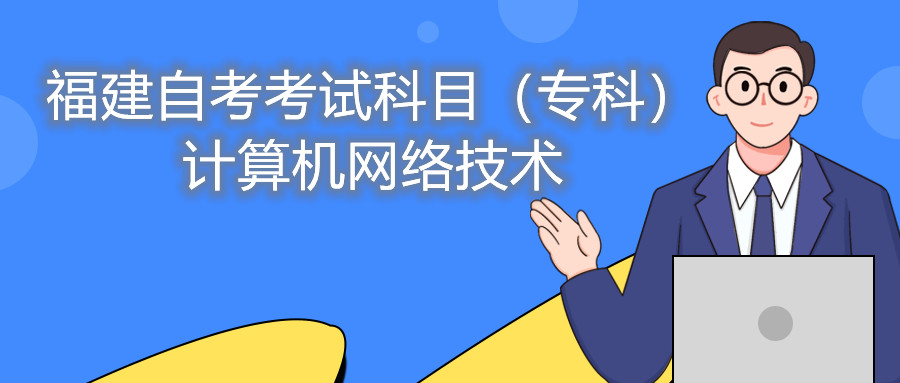 福建自考考试科目（专科）
计算机网络技术